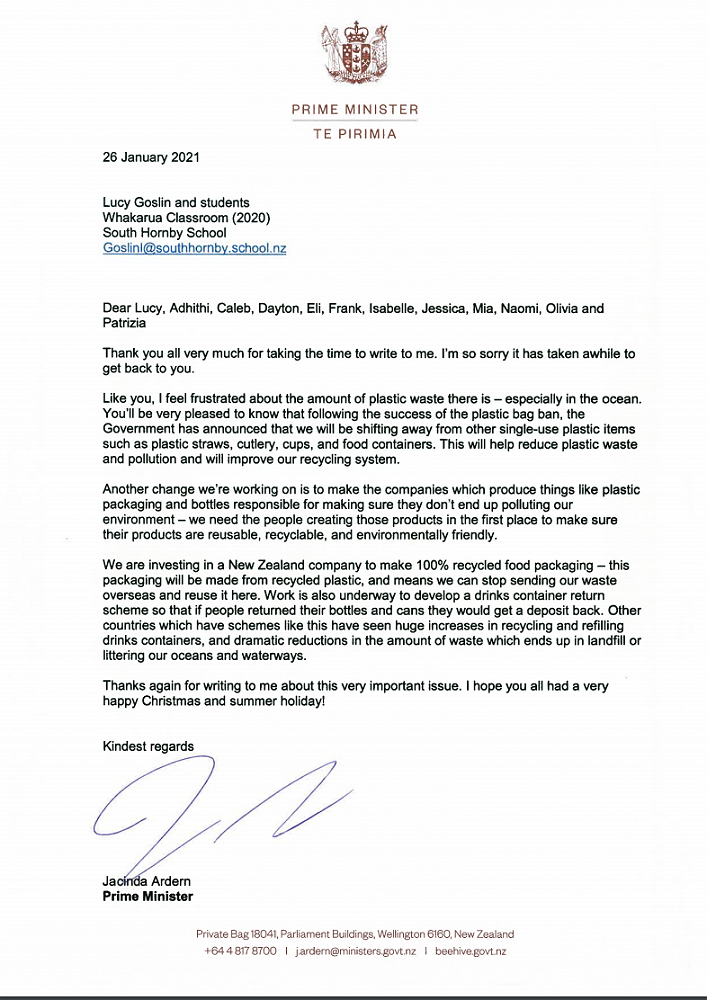 PRIME MINISTER
TE PIRIMIA

26 January 2021

Lucy Goslin and students
Whakarua Classroom (2020)
South Hornby School
Goslinl@southhornby.school.nz

Dear Lucy, Adhithi, Caleb, Dayton, Eli, Frank, Isabelle, Jessica, Mia, Naomi, Olivia and Patrizia

Thank you all very much for taking the time to write to me. I'm so sorry it has taken awhile to get back to you.

Like you, I feel frustrated about the amount of plastic waste there is – especially in the ocean. You'll be very pleased to know that following the success of the plastic bag ban, the Government has announced that we will be shifting away from other single-use plastic items such as plastic straws, cutlery, cups, and food containers. This will help reduce plastic waste and pollution and will improve our recycling system.

Another change we're working on is to make the companies which produce things like plastic packaging and bottles responsible for making sure they don't end up polluting our environment – we need the people creating those products in the first place to make sure their products are reusable, recyclable, and environmentally friendly.

We are investing in a New Zealand company to make 100% recycled food packaging – this packaging will be made from recycled plastic, and means we can stop sending our waste overseas and reuse it here. Work is also underway to develop a drinks container return scheme so that if people returned their bottles and cans they would get a deposit back. Other countries which have schemes like this have seen huge increases in recycling and refilling drinks containers, and dramatic reductions in the amount of waste which ends up in landfill or littering our oceans and waterways.

Thanks again for writing to me about this very important issue. I hope you all had a very happy Christmas and summer holiday!

Kindest regards

Jacinda Ardern
Prime Minister

Private Bag 18041, Parliament Buildings, Wellington 6160, New Zealand
+64 4 817 8700 | j.ardern@ministers.govt.nz | beehive.govt.nz